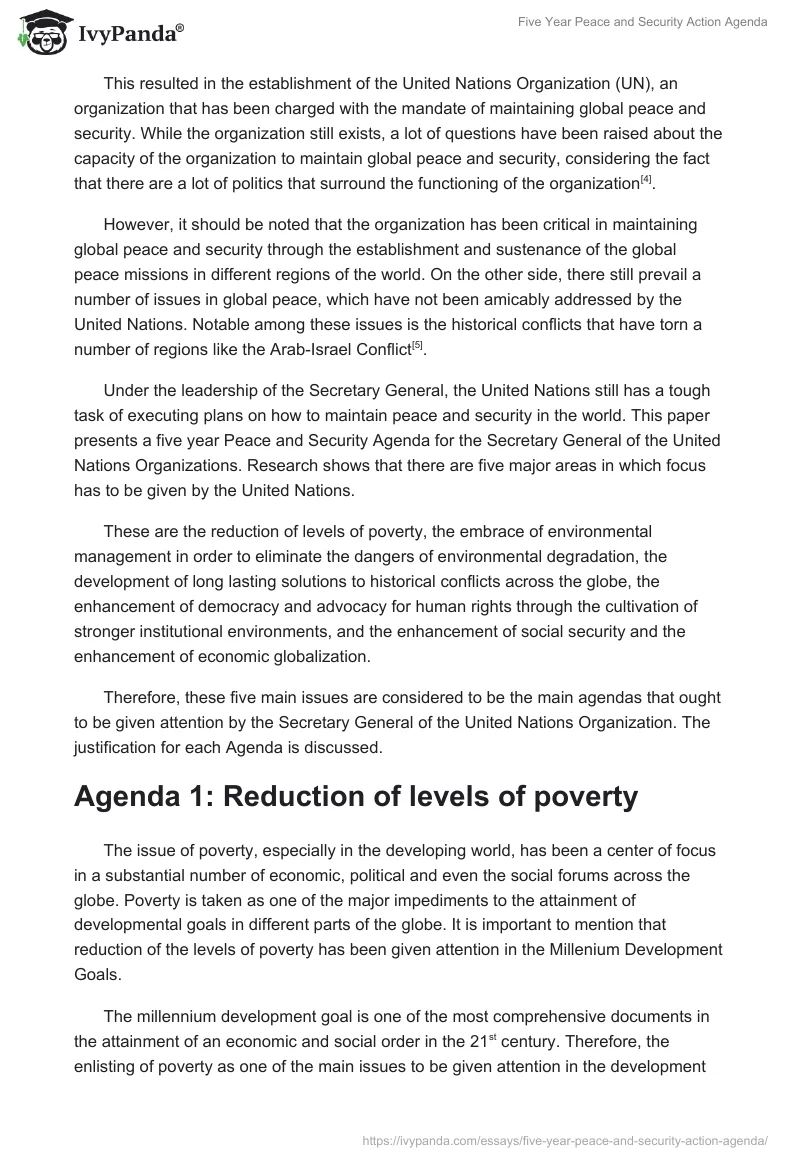 IvyPanda®

Five Year Peace and Security Action Agenda

This resulted in the establishment of the United Nations Organization (UN), an organization that has been charged with the mandate of maintaining global peace and security. While the organization still exists, a lot of questions have been raised about the capacity of the organization to maintain global peace and security, considering the fact that there are a lot of politics that surround the functioning of the organization$^{[4]}$.

However, it should be noted that the organization has been critical in maintaining global peace and security through the establishment and sustenance of the global peace missions in different regions of the world. On the other side, there still prevail a number of issues in global peace, which have not been amicably addressed by the United Nations. Notable among these issues is the historical conflicts that have torn a number of regions like the Arab-Israel Conflict$^{[5]}$.

Under the leadership of the Secretary General, the United Nations still has a tough task of executing plans on how to maintain peace and security in the world. This paper presents a five year Peace and Security Agenda for the Secretary General of the United Nations Organizations. Research shows that there are five major areas in which focus has to be given by the United Nations.

These are the reduction of levels of poverty, the embrace of environmental management in order to eliminate the dangers of environmental degradation, the development of long lasting solutions to historical conflicts across the globe, the enhancement of democracy and advocacy for human rights through the cultivation of stronger institutional environments, and the enhancement of social security and the enhancement of economic globalization.

Therefore, these five main issues are considered to be the main agendas that ought to be given attention by the Secretary General of the United Nations Organization. The justification for each Agenda is discussed.

Agenda 1: Reduction of levels of poverty

The issue of poverty, especially in the developing world, has been a center of focus in a substantial number of economic, political and even the social forums across the globe. Poverty is taken as one of the major impediments to the attainment of developmental goals in different parts of the globe. It is important to mention that reduction of the levels of poverty has been given attention in the Millenium Development Goals.

The millennium development goal is one of the most comprehensive documents in the attainment of an economic and social order in the 21$^{st}$ century. Therefore, the enlisting of poverty as one of the main issues to be given attention in the development

https://ivypanda.com/essays/five-year-peace-and-security-action-agenda/